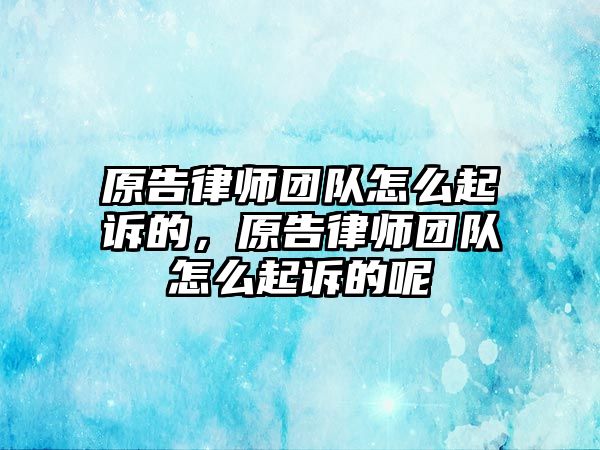 原告律师团队怎么起诉的，原告律师团队怎么起诉的呢